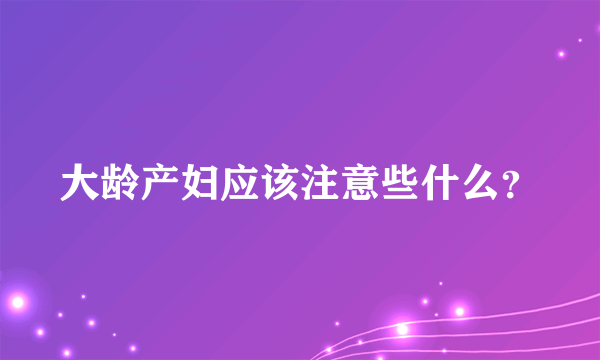 大龄产妇应该注意些什么?